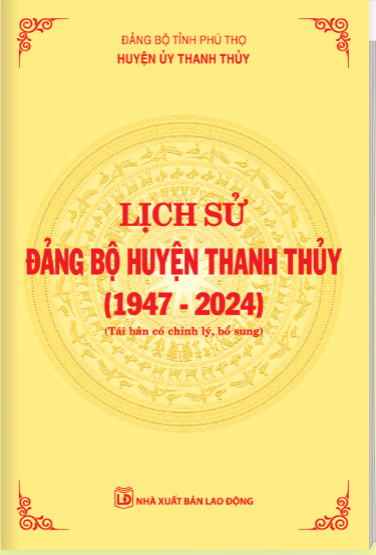 ĐẢNG BỘ TỈNH PHÚ THỌ
HUYỆN ỦY THANH THỦY

LỊCH SỬ
ĐẢNG BỘ HUYỆN THANH THỦY
(1947 - 2024)
(Tái bản có chỉnh lý, bổ sung)

LĐ NHÀ XUẤT BẢN LAO ĐỘNG